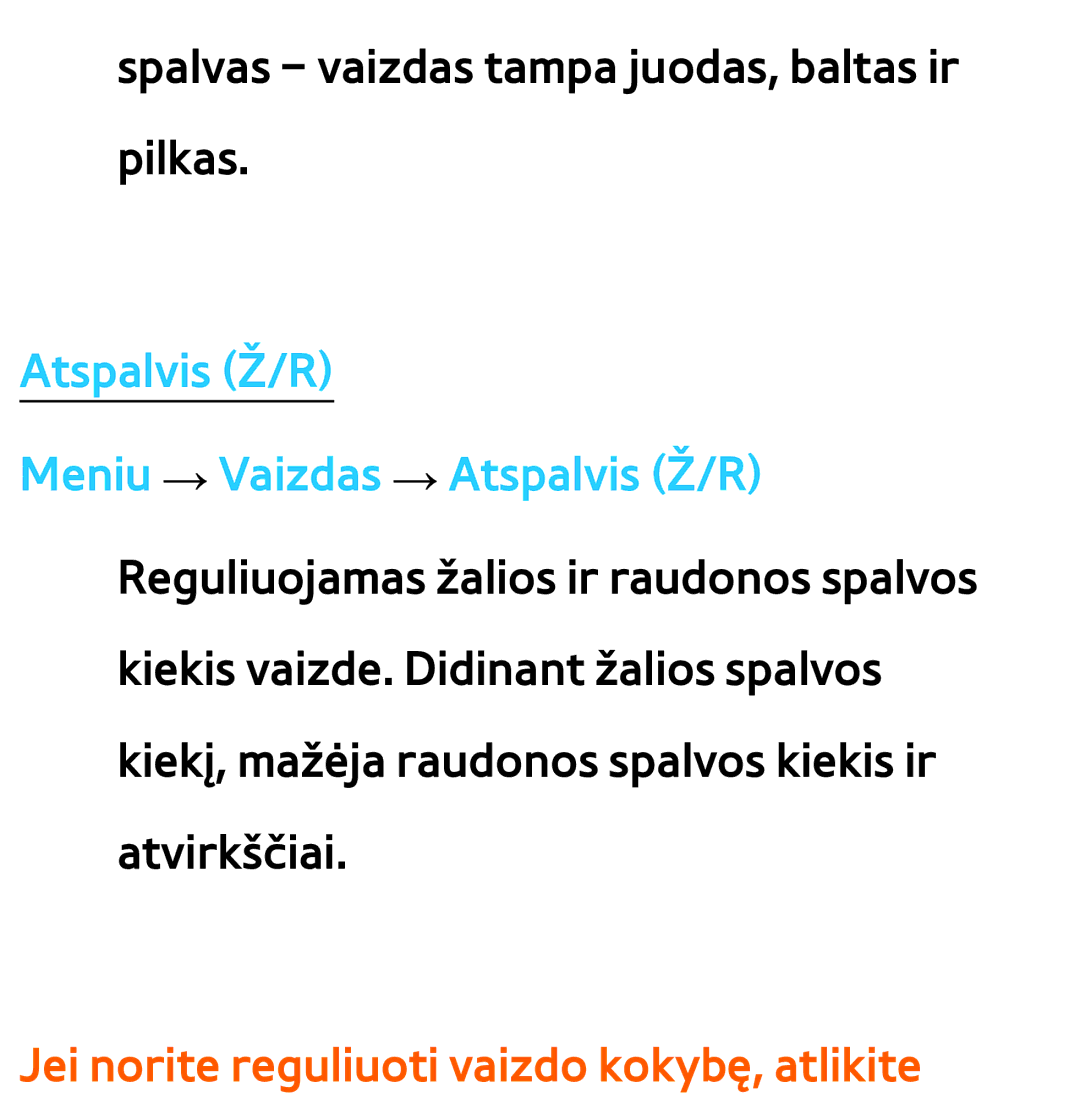 spalvas – vaizdas tampa juodas, baltas ir pilkas.

Atspalvis (Ž/R)

Meniu → Vaizdas → Atspalvis (Ž/R)

Reguliuojamas žalios ir raudonos spalvos kiekis vaizde. Didinant žalios spalvos kiekį, mažėja raudonos spalvos kiekis ir atvirkščiai.

Jei norite reguliuoti vaizdo kokybę, atlikite